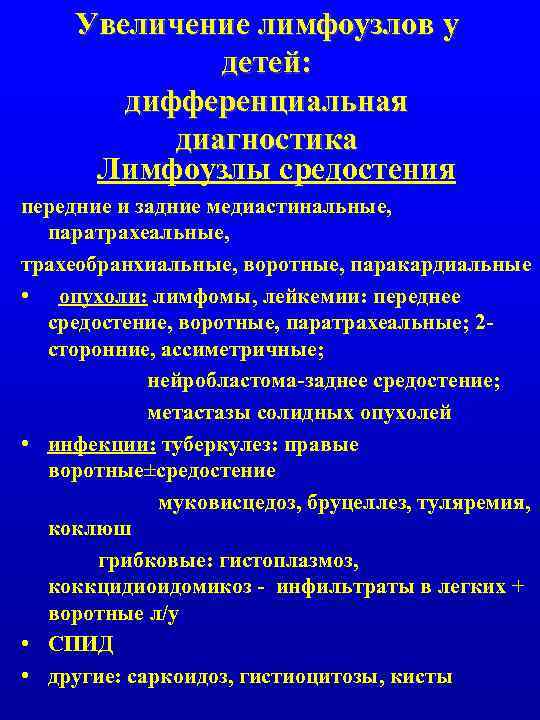 Увеличение лимфоузлов у детей: дифференциальная диагностика
Лимфоузлы средостения

передние и задние медиастинальные, паратрахеальные,
трахеобранхиальные, воротные, паракардиальные

• опухоли: лимфомы, лейкемии: переднее средостение, воротные, паратрахеальные; 2-сторонние, ассиметричные;
нейробластома-заднее средостение;
метастазы солидных опухолей

• инфекции: туберкулез: правые воротные±средостение
муковисцедоз, бруцеллез, туляремия, коклюш
грибковые: гистоплазмоз, коккцидиоидомикоз - инфильтраты в легких + воротные л/у

• СПИД

• другие: саркоидоз, гистиоцитозы, кисты